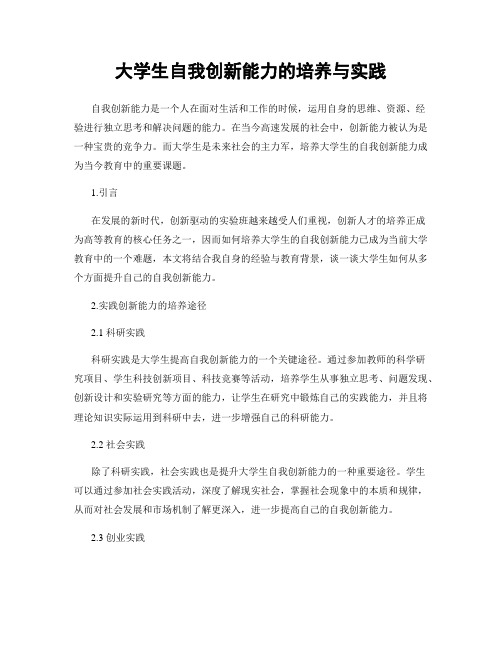 大学生自我创新能力的培养与实践

自我创新能力是一个人在面对生活和工作的时候，运用自身的思维、资源、经验进行独立思考和解决问题的能力。在当今高速发展的社会中，创新能力被认为是一种宝贵的竞争力。而大学生是未来社会的主力军，培养大学生的自我创新能力成为当今教育中的重要课题。

1.引言

在发展的新时代，创新驱动的实验班越来越受人们重视，创新人才的培养正成为高等教育的核心任务之一，因而如何培养大学生的自我创新能力已成为当前大学教育中的一个难题，本文将结合我自身的经验与教育背景，谈一谈大学生如何从多个方面提升自己的自我创新能力。

2.实践创新能力的培养途径

2.1 科研实践

科研实践是大学生提高自我创新能力的一个关键途径。通过参加教师的科学研究项目、学生科技创新项目、科技竞赛等活动，培养学生从事独立思考、问题发现、创新设计和实验研究等方面的能力，让学生在研究中锻炼自己的实践能力，并且将理论知识实际运用到科研中去，进一步增强自己的科研能力。

2.2 社会实践

除了科研实践，社会实践也是提升大学生自我创新能力的一种重要途径。学生可以通过参加社会实践活动，深度了解现实社会，掌握社会现象中的本质和规律，从而对社会发展和市场机制了解更深入，进一步提高自己的自我创新能力。

2.3 创业实践